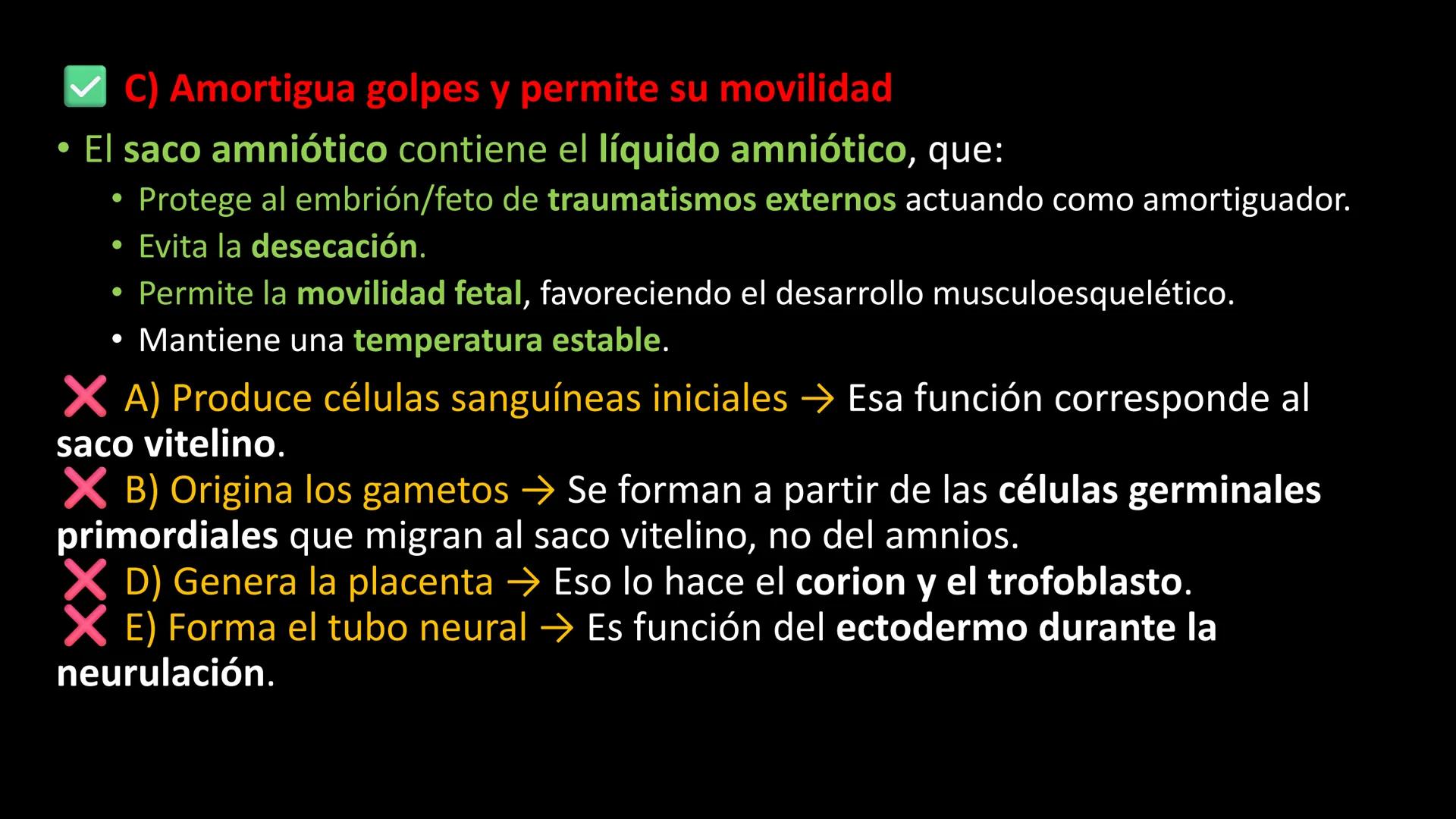 ✅ C) Amortigua golpes y permite su movilidad

• El saco amniótico contiene el líquido amniótico, que:
  • Protege al embrión/feto de traumatismos externos actuando como amortiguador.
  • Evita la desecación.
  • Permite la movilidad fetal, favoreciendo el desarrollo musculoesquelético.
  • Mantiene una temperatura estable.

❌ A) Produce células sanguíneas iniciales → Esa función corresponde al saco vitelino.
❌ B) Origina los gametos → Se forman a partir de las células germinales primordiales que migran al saco vitelino, no del amnios.
❌ D) Genera la placenta → Eso lo hace el corion y el trofoblasto.
❌ E) Forma el tubo neural → Es función del ectodermo durante la neurulación.